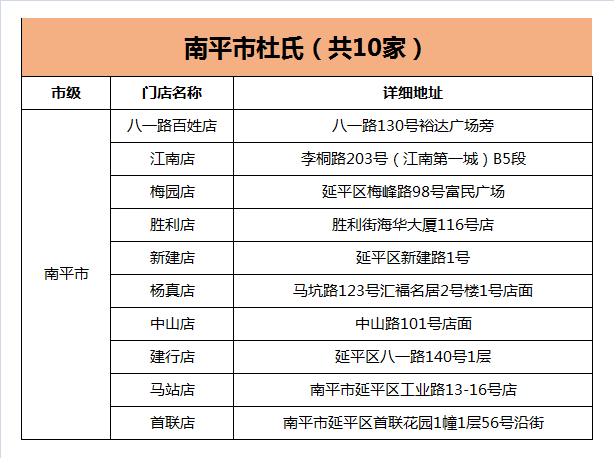 南平市杜氏（共10家）

| 市级 | 门店名称 | 详细地址 |
|---|---|---|
| 南平市 | 八一路百姓店 | 八一路130号裕达广场旁 |
| | 江南店 | 李桐路203号（江南第一城）B5段 |
| | 梅园店 | 延平区梅峰路98号富民广场 |
| | 胜利店 | 胜利街海华大厦116号店 |
| | 新建店 | 延平区新建路1号 |
| | 杨真店 | 马坑路123号汇福名居2号楼1号店面 |
| | 中山店 | 中山路101号店面 |
| | 建行店 | 延平区八一路140号1层 |
| | 马站店 | 南平市延平区工业路13-16号店 |
| | 首联店 | 南平市延平区首联花园1幢1层56号沿街 |